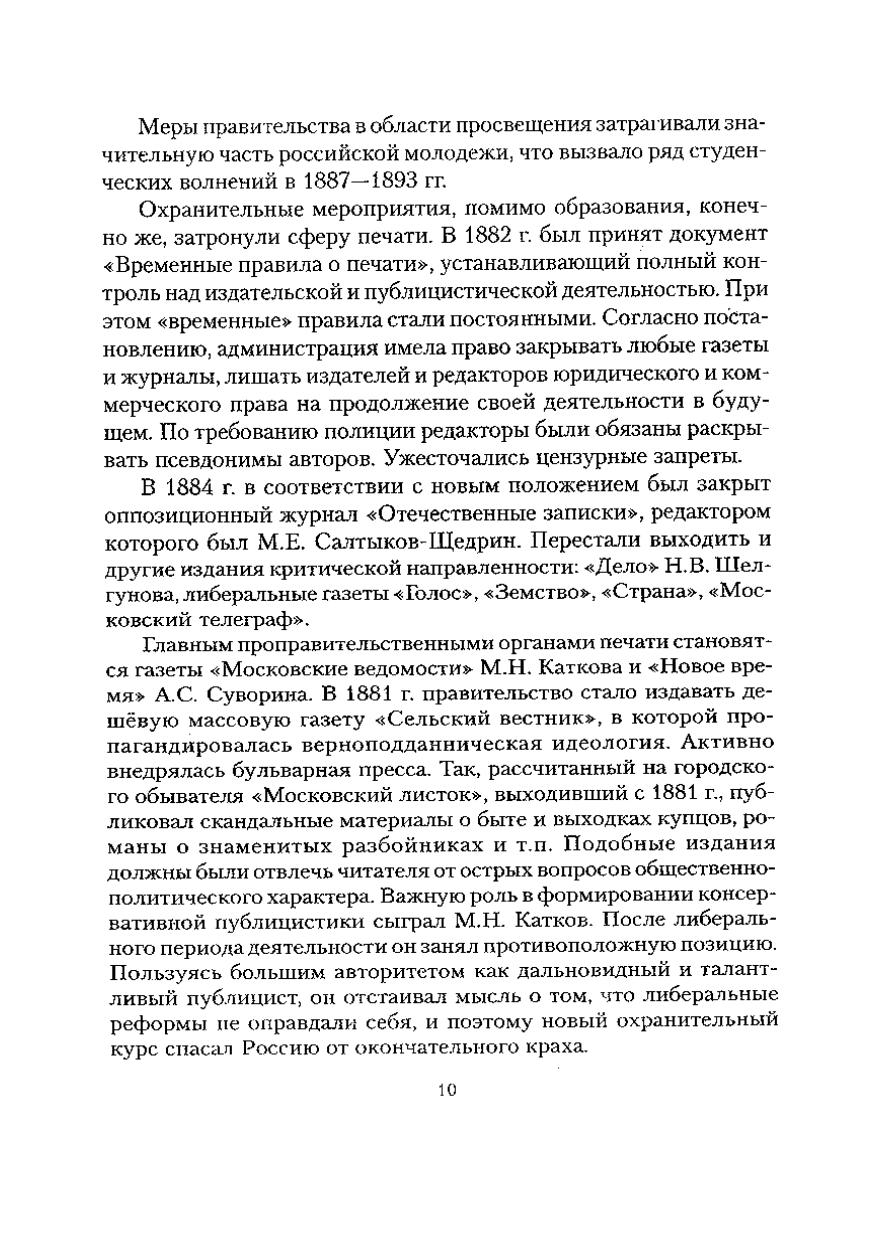 Меры правительства в области просвещения затрагивали значительную часть российской молодежи, что вызвало ряд студенческих волнений в 1887—1893 гг.

Охранительные мероприятия, помимо образования, конечно же, затронули сферу печати. В 1882 г. был принят документ «Временные правила о печати», устанавливающий полный контроль над издательской и публицистической деятельностью. При этом «временные» правила стали постоянными. Согласно постановлению, администрация имела право закрывать любые газеты и журналы, лишать издателей и редакторов юридического и коммерческого права на продолжение своей деятельности в будущем. По требованию полиции редакторы были обязаны раскрывать псевдонимы авторов. Ужесточались цензурные запреты.

В 1884 г. в соответствии с новым положением был закрыт оппозиционный журнал «Отечественные записки», редактором которого был М.Е. Салтыков-Щедрин. Перестали выходить и другие издания критической направленности: «Дело» Н.В. Шелгунова, либеральные газеты «Голос», «Земство», «Страна», «Московский телеграф».

Главным проправительственными органами печати становятся газеты «Московские ведомости» М.Н. Каткова и «Новое время» А.С. Суворина. В 1881 г. правительство стало издавать дешёвую массовую газету «Сельский вестник», в которой пропагандировалась верноподданническая идеология. Активно внедрялась бульварная пресса. Так, рассчитанный на городского обывателя «Московский листок», выходивший с 1881 г., публиковал скандальные материалы о быте и выходках купцов, романы о знаменитых разбойниках и т.п. Подобные издания должны были отвлечь читателя от острых вопросов общественно-политического характера. Важную роль в формировании консервативной публицистики сыграл М.Н. Катков. После либерального периода деятельности он занял противоположную позицию. Пользуясь большим авторитетом как дальновидный и талантливый публицист, он отстаивал мысль о том, что либеральные реформы не оправдали себя, и поэтому новый охранительный курс спасал Россию от окончательного краха.

10